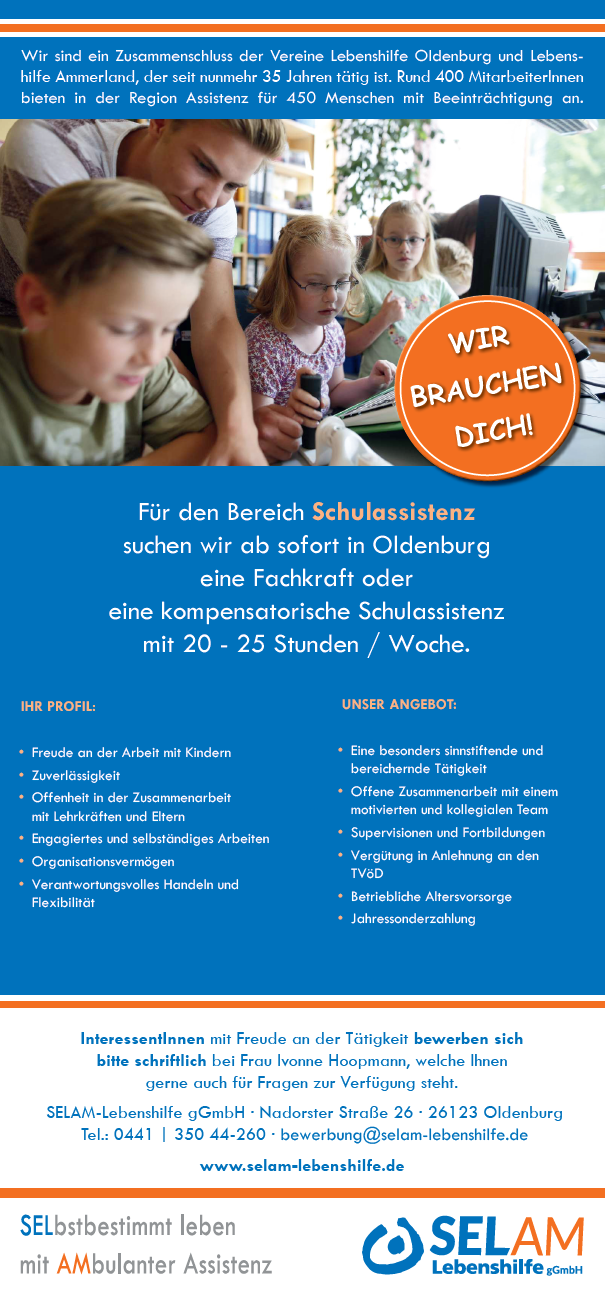 Wir sind ein Zusammenschluss der Vereine Lebenshilfe Oldenburg und Lebenshilfe Ammerland, der seit nunmehr 35 Jahren tätig ist. Rund 400 MitarbeiterInnen bieten in der Region Assistenz für 450 Menschen mit Beeinträchtigung an.

WIR BRAUCHEN DICH!

Für den Bereich Schulassistenz suchen wir ab sofort in Oldenburg eine Fachkraft oder eine kompensatorische Schulassistenz mit 20 - 25 Stunden / Woche.

IHR PROFIL:

• Freude an der Arbeit mit Kindern
• Zuverlässigkeit
• Offenheit in der Zusammenarbeit mit Lehrkräften und Eltern
• Engagiertes und selbständiges Arbeiten
• Organisationsvermögen
• Verantwortungsvolles Handeln und Flexibilität

UNSER ANGEBOT:

• Eine besonders sinnstiftende und bereichernde Tätigkeit
• Offene Zusammenarbeit mit einem motivierten und kollegialen Team
• Supervisionen und Fortbildungen
• Vergütung in Anlehnung an den TVöD
• Betriebliche Altersvorsorge
• Jahressonderzahlung

InteressentInnen mit Freude an der Tätigkeit bewerben sich bitte schriftlich bei Frau Ivonne Hoopmann, welche Ihnen gerne auch für Fragen zur Verfügung steht.

SELAM-Lebenshilfe gGmbH · Nadorster Straße 26 · 26123 Oldenburg
Tel.: 0441 | 350 44-260 · bewerbung@selam-lebenshilfe.de

www.selam-lebenshilfe.de

SELbstbestimmt leben
mit AMbulanter Assistenz

SELAM
Lebenshilfe gGmbH